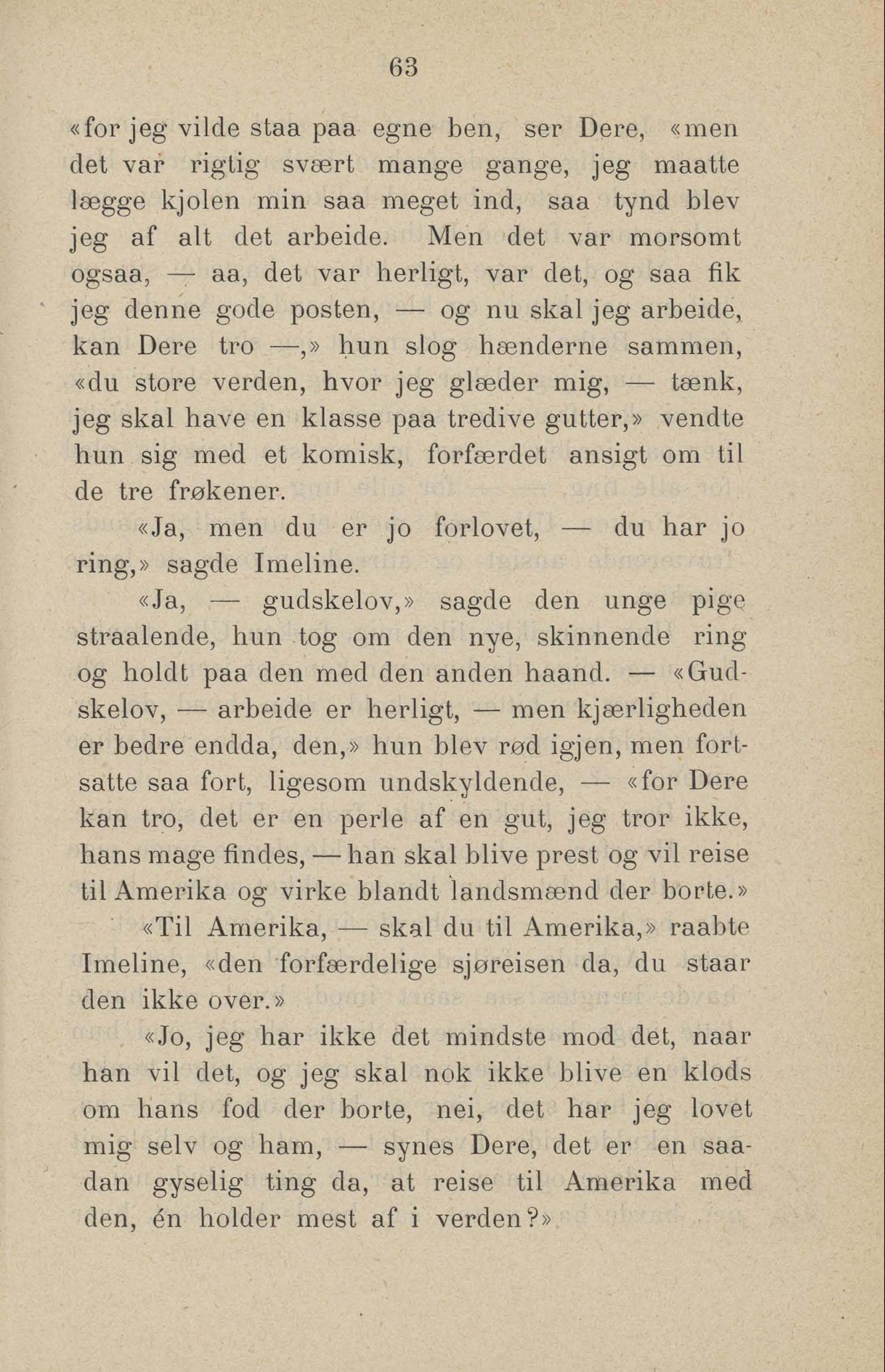 63

«for jeg vilde staa paa egne ben, ser Dere, «men det var rigtig svært mange gange, jeg maatte lægge kjolen min saa meget ind, saa tynd blev jeg af alt det arbeide. Men det var morsomt ogsaa, — aa, det var herligt, var det, og saa fik jeg denne gode posten, — og nu skal jeg arbeide, kan Dere tro —,» hun slog hænderne sammen, «du store verden, hvor jeg glæder mig, — tænk, jeg skal have en klasse paa tredive gutter,» vendte hun sig med et komisk, forfærdet ansigt om til de tre frøkener.

«Ja, men du er jo forlovet, — du har jo ring,» sagde Imeline.

«Ja, — gudskelov,» sagde den unge pige straalende, hun tog om den nye, skinnende ring og holdt paa den med den anden haand. — «Gudskelov, — arbeide er herligt, — men kjærligheden er bedre endda, den,» hun blev rød igjen, men fortsatte saa fort, ligesom undskyldende, — «for Dere kan tro, det er en perle af en gut, jeg tror ikke, hans mage findes, — han skal blive prest og vil reise til Amerika og virke blandt landsmænd der borte.»

«Til Amerika, — skal du til Amerika,» raabte Imeline, «den forfærdelige sjøreisen da, du staar den ikke over.»

«Jo, jeg har ikke det mindste mod det, naar han vil det, og jeg skal nok ikke blive en klods om hans fod der borte, nei, det har jeg lovet mig selv og ham, — synes Dere, det er en saadan gyselig ting da, at reise til Amerika med den, én holder mest af i verden?»